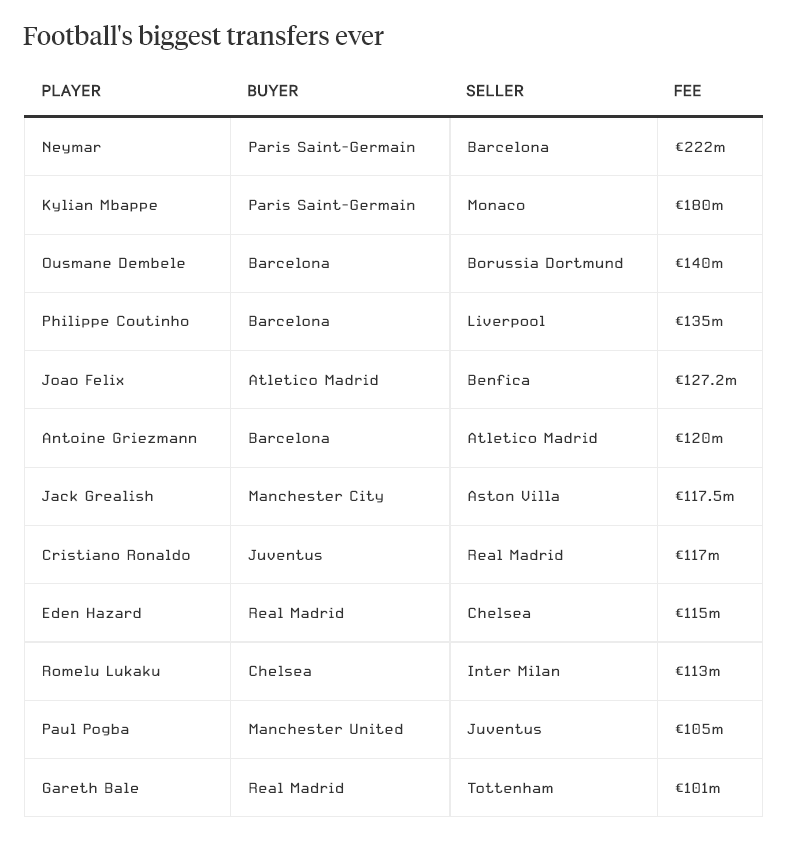 Football's biggest transfers ever

| PLAYER | BUYER | SELLER | FEE |
|---|---|---|---|
| Neymar | Paris Saint-Germain | Barcelona | €222m |
| Kylian Mbappe | Paris Saint-Germain | Monaco | €180m |
| Ousmane Dembele | Barcelona | Borussia Dortmund | €140m |
| Philippe Coutinho | Barcelona | Liverpool | €135m |
| Joao Felix | Atletico Madrid | Benfica | €127.2m |
| Antoine Griezmann | Barcelona | Atletico Madrid | €120m |
| Jack Grealish | Manchester City | Aston Villa | €117.5m |
| Cristiano Ronaldo | Juventus | Real Madrid | €117m |
| Eden Hazard | Real Madrid | Chelsea | €115m |
| Romelu Lukaku | Chelsea | Inter Milan | €113m |
| Paul Pogba | Manchester United | Juventus | €105m |
| Gareth Bale | Real Madrid | Tottenham | €101m |